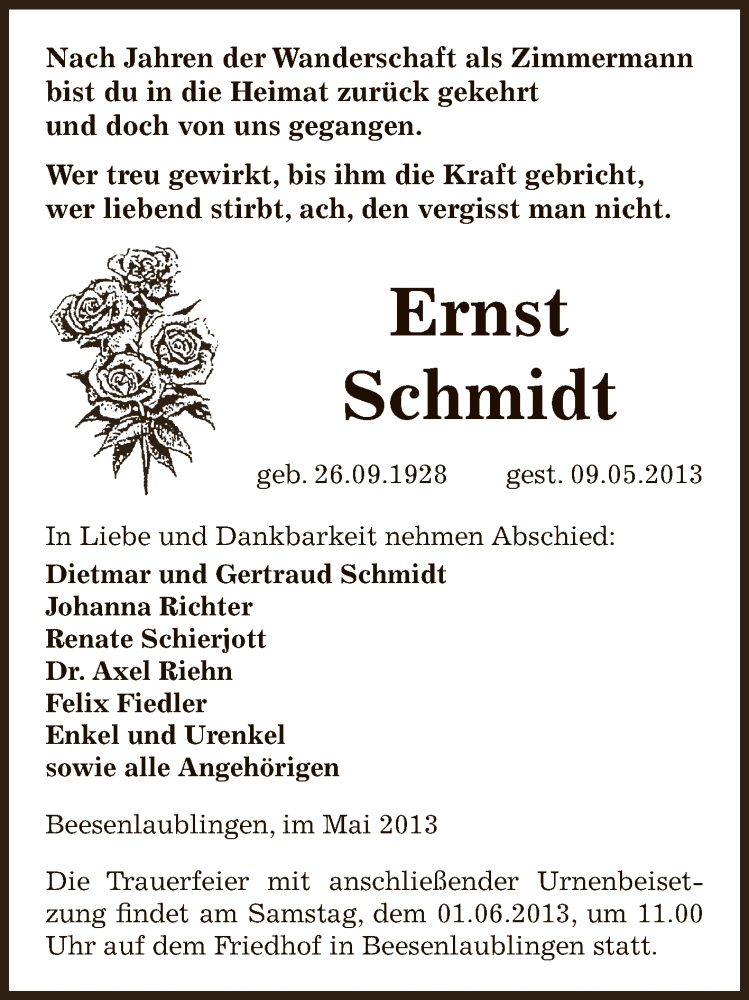 Nach Jahren der Wanderschaft als Zimmermann
bist du in die Heimat zurück gekehrt
und doch von uns gegangen.

Wer treu gewirkt, bis ihm die Kraft gebricht,
wer liebend stirbt, ach, den vergisst man nicht.

Ernst
Schmidt

geb. 26.09.1928 gest. 09.05.2013

In Liebe und Dankbarkeit nehmen Abschied:
Dietmar und Gertraud Schmidt
Johanna Richter
Renate Schierjott
Dr. Axel Riehn
Felix Fiedler
Enkel und Urenkel
sowie alle Angehörigen

Beesenlaublingen, im Mai 2013

Die Trauerfeier mit anschließender Urnenbeisetzung findet am Samstag, dem 01.06.2013, um 11.00 Uhr auf dem Friedhof in Beesenlaublingen statt.